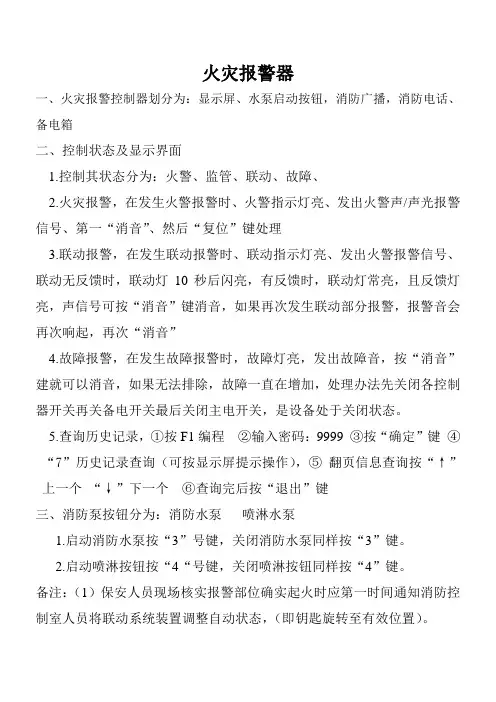 火灾报警器

一、火灾报警控制器划分为：显示屏、水泵启动按钮，消防广播，消防电话、备电箱

二、控制状态及显示界面

1.控制其状态分为：火警、监管、联动、故障、

2.火灾报警，在发生火警报警时、火警指示灯亮、发出火警声/声光报警信号、第一“消音”、然后“复位”键处理

3.联动报警，在发生联动报警时、联动指示灯亮、发出火警报警信号、联动无反馈时，联动灯 10 秒后闪亮，有反馈时，联动灯常亮，且反馈灯亮，声信号可按“消音”键消音，如果再次发生联动部分报警，报警音会再次响起，再次“消音”

4.故障报警，在发生故障报警时，故障灯亮，发出故障音，按“消音”建就可以消音，如果无法排除，故障一直在增加，处理办法先关闭各控制器开关再关备电开关最后关闭主电开关，是设备处于关闭状态。

5.查询历史记录，①按 F1 编程　②输入密码：9999 ③按“确定”键 ④“7”历史记录查询（可按显示屏提示操作），⑤ 翻页信息查询按“↑”上一个　“↓”下一个　⑥查询完后按“退出”键

三、消防泵按钮分为：消防水泵　　喷淋水泵

1.启动消防水泵按“3”号键，关闭消防水泵同样按“3”键。

2.启动喷淋按钮按“4“号键，关闭喷淋按钮同样按“4”键。

备注：（1）保安人员现场核实报警部位确实起火时应第一时间通知消防控制室人员将联动系统装置调整自动状态，（即钥匙旋转至有效位置）。